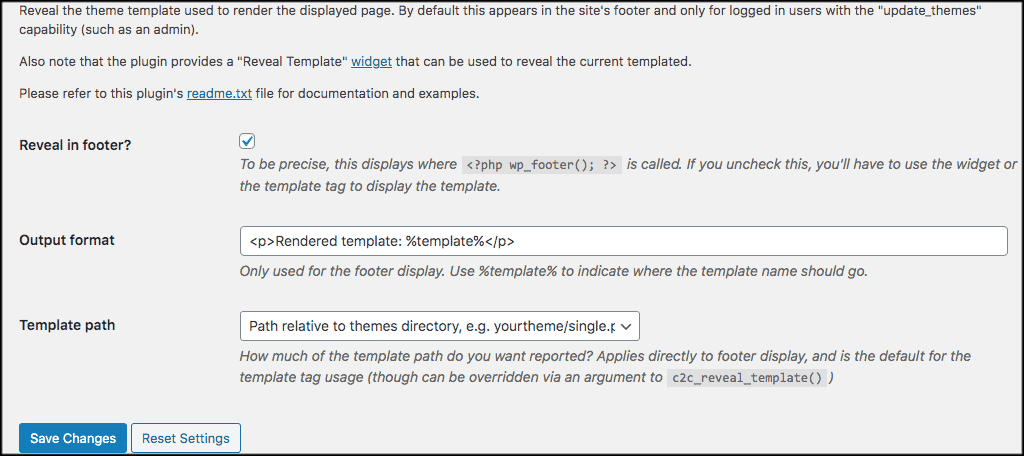 Reveal the theme template used to render the displayed page. By default this appears in the site's footer and only for logged in users with the "update_themes" capability (such as an admin).

Also note that the plugin provides a "Reveal Template" widget that can be used to reveal the current templated.

Please refer to this plugin's readme.txt file for documentation and examples.

Reveal in footer?

To be precise, this displays where <?php wp_footer(); ?> is called. If you uncheck this, you'll have to use the widget or the template tag to display the template.

Output format

<p>Rendered template: %template%</p>

Only used for the footer display. Use %template% to indicate where the template name should go.

Template path

Path relative to themes directory, e.g. yourtheme/single.p

How much of the template path do you want reported? Applies directly to footer display, and is the default for the template tag usage (though can be overridden via an argument to c2c_reveal_template() )

Save Changes

Reset Settings